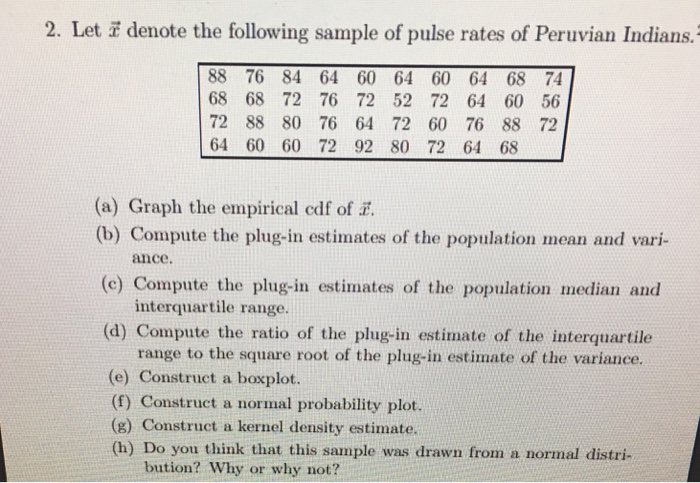 2. Let $\vec{x}$ denote the following sample of pulse rates of Peruvian Indians.

| 88 | 76 | 84 | 64 | 60 | 64 | 60 | 64 | 68 | 74 |
|---|---|---|---|---|---|---|---|---|---|
| 68 | 68 | 72 | 76 | 72 | 52 | 72 | 64 | 60 | 56 |
| 72 | 88 | 80 | 76 | 64 | 72 | 60 | 76 | 88 | 72 |
| 64 | 60 | 60 | 72 | 92 | 80 | 72 | 64 | 68 | |

(a) Graph the empirical cdf of $\vec{x}$.
(b) Compute the plug-in estimates of the population mean and variance.
(c) Compute the plug-in estimates of the population median and interquartile range.
(d) Compute the ratio of the plug-in estimate of the interquartile range to the square root of the plug-in estimate of the variance.
(e) Construct a boxplot.
(f) Construct a normal probability plot.
(g) Construct a kernel density estimate.
(h) Do you think that this sample was drawn from a normal distribution? Why or why not?